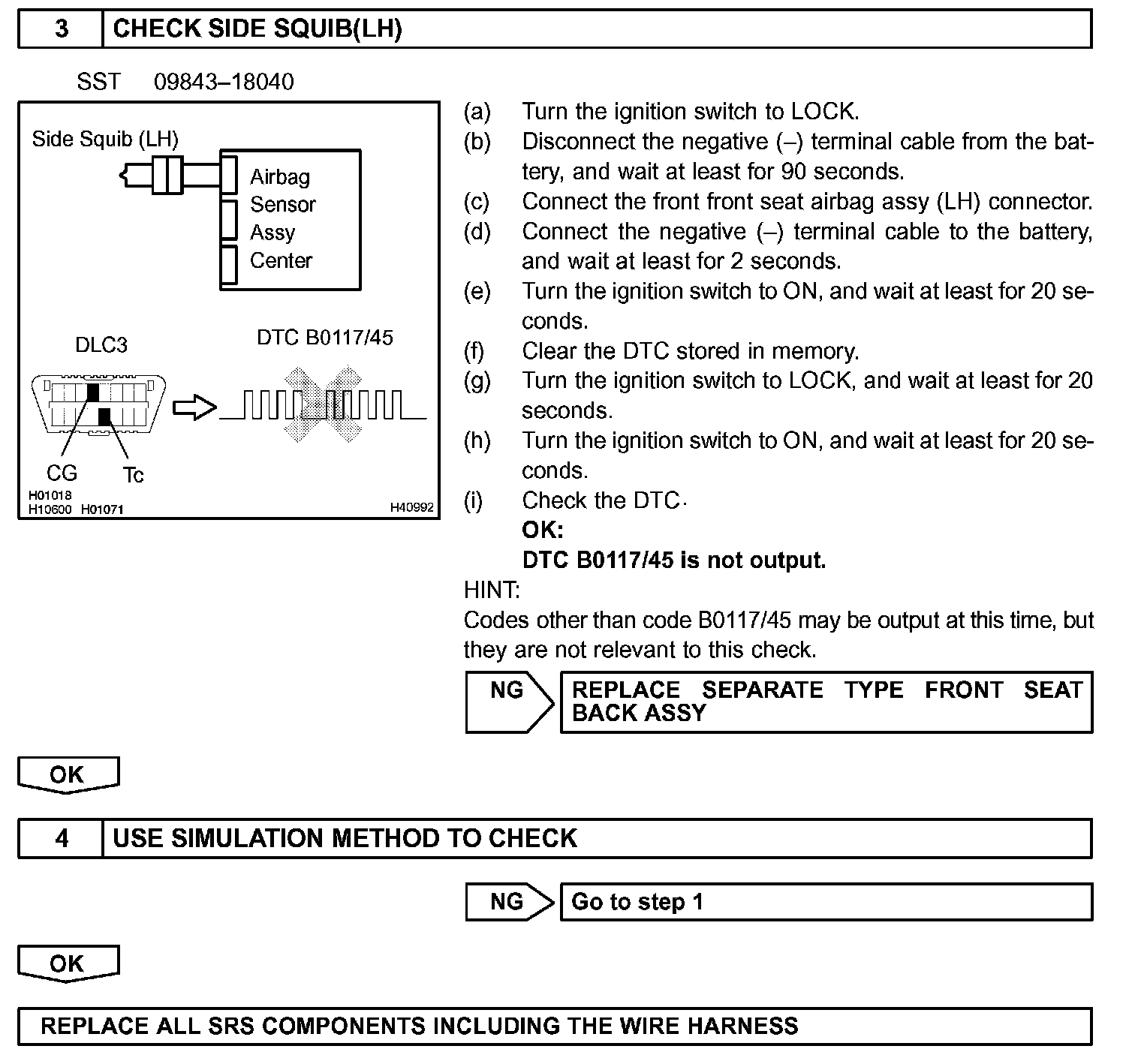 3 CHECK SIDE SQUIB(LH)

SST 09843–18040

Side Squib (LH)
Airbag Sensor Assy Center
DLC3
DTC B0117/45
CG
Tc
H01018
H10600 H01071
H40992

(a) Turn the ignition switch to LOCK.
(b) Disconnect the negative (–) terminal cable from the battery, and wait at least for 90 seconds.
(c) Connect the front front seat airbag assy (LH) connector.
(d) Connect the negative (–) terminal cable to the battery, and wait at least for 2 seconds.
(e) Turn the ignition switch to ON, and wait at least for 20 seconds.
(f) Clear the DTC stored in memory.
(g) Turn the ignition switch to LOCK, and wait at least for 20 seconds.
(h) Turn the ignition switch to ON, and wait at least for 20 seconds.
(i) Check the DTC.
OK:
DTC B0117/45 is not output.
HINT:
Codes other than code B0117/45 may be output at this time, but they are not relevant to this check.

NG REPLACE SEPARATE TYPE FRONT SEAT BACK ASSY

OK

4 USE SIMULATION METHOD TO CHECK

NG Go to step 1

OK

REPLACE ALL SRS COMPONENTS INCLUDING THE WIRE HARNESS